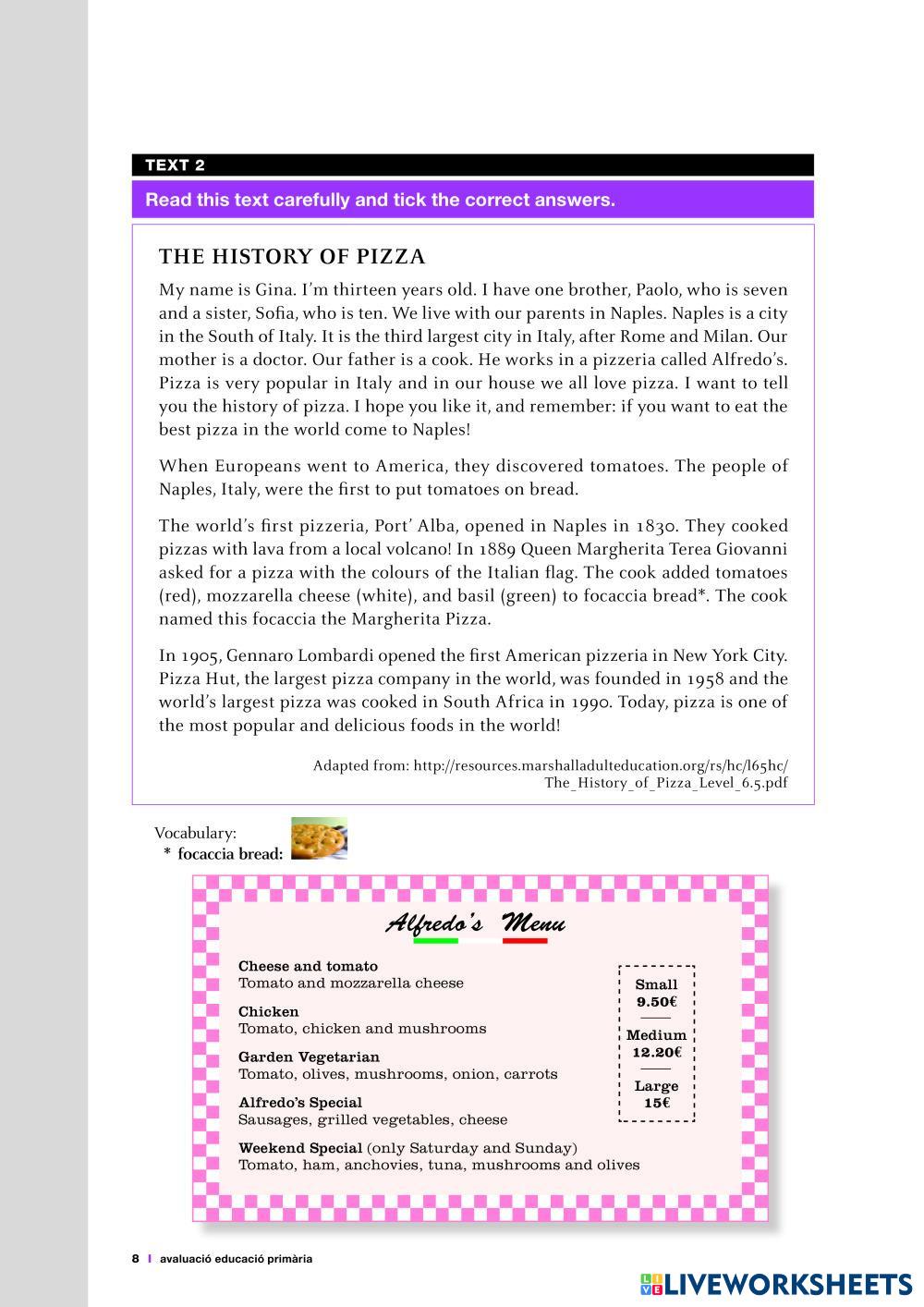 TEXT 2

Read this text carefully and tick the correct answers.

THE HISTORY OF PIZZA

My name is Gina. I'm thirteen years old. I have one brother, Paolo, who is seven and a sister, Sofia, who is ten. We live with our parents in Naples. Naples is a city in the South of Italy. It is the third largest city in Italy, after Rome and Milan. Our mother is a doctor. Our father is a cook. He works in a pizzeria called Alfredo's. Pizza is very popular in Italy and in our house we all love pizza. I want to tell you the history of pizza. I hope you like it, and remember: if you want to eat the best pizza in the world come to Naples!

When Europeans went to America, they discovered tomatoes. The people of Naples, Italy, were the first to put tomatoes on bread.

The world's first pizzeria, Port' Alba, opened in Naples in 1830. They cooked pizzas with lava from a local volcano! In 1889 Queen Margherita Terea Giovanni asked for a pizza with the colours of the Italian flag. The cook added tomatoes (red), mozzarella cheese (white), and basil (green) to focaccia bread*. The cook named this focaccia the Margherita Pizza.

In 1905, Gennaro Lombardi opened the first American pizzeria in New York City. Pizza Hut, the largest pizza company in the world, was founded in 1958 and the world's largest pizza was cooked in South Africa in 1990. Today, pizza is one of the most popular and delicious foods in the world!

Adapted from: http://resources.marshalladulteducation.org/rs/hc/l65hc/The_History_of_Pizza_Level_6.5.pdf

Vocabulary:
* focaccia bread:

Alfredo's Menu

Cheese and tomato
Tomato and mozzarella cheese

Chicken
Tomato, chicken and mushrooms

Garden Vegetarian
Tomato, olives, mushrooms, onion, carrots

Alfredo's Special
Sausages, grilled vegetables, cheese

Weekend Special (only Saturday and Sunday)
Tomato, ham, anchovies, tuna, mushrooms and olives

Small
9.50€

Medium
12.20€

Large
15€

8 | avaluació educació primària

LIVEWORKSHEETS